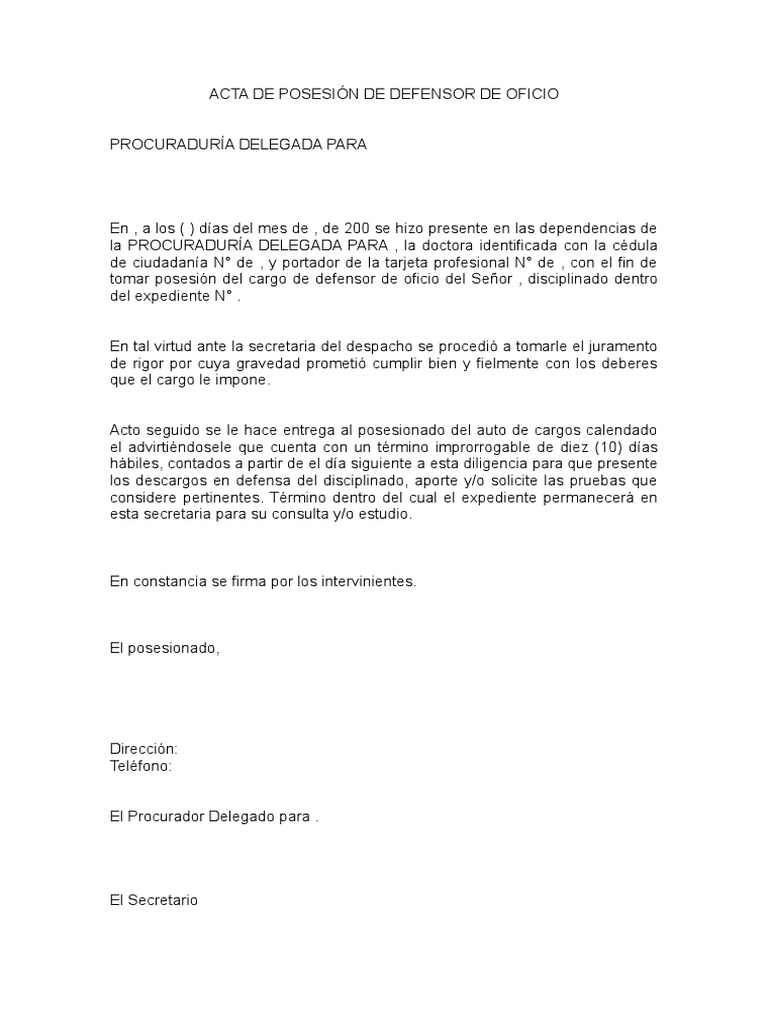 ACTA DE POSESIÓN DE DEFENSOR DE OFICIO

PROCURADURÍA DELEGADA PARA

En , a los ( ) días del mes de , de 200 se hizo presente en las dependencias de la PROCURADURÍA DELEGADA PARA , la doctora identificada con la cédula de ciudadanía N° de , y portador de la tarjeta profesional N° de , con el fin de tomar posesión del cargo de defensor de oficio del Señor , disciplinado dentro del expediente N° .

En tal virtud ante la secretaria del despacho se procedió a tomarle el juramento de rigor por cuya gravedad prometió cumplir bien y fielmente con los deberes que el cargo le impone.

Acto seguido se le hace entrega al posesionado del auto de cargos calendado el advirtiéndosele que cuenta con un término improrrogable de diez (10) días hábiles, contados a partir de el día siguiente a esta diligencia para que presente los descargos en defensa del disciplinado, aporte y/o solicite las pruebas que considere pertinentes. Término dentro del cual el expediente permanecerá en esta secretaria para su consulta y/o estudio.

En constancia se firma por los intervinientes.

El posesionado,

Dirección:
Teléfono:

El Procurador Delegado para .

El Secretario